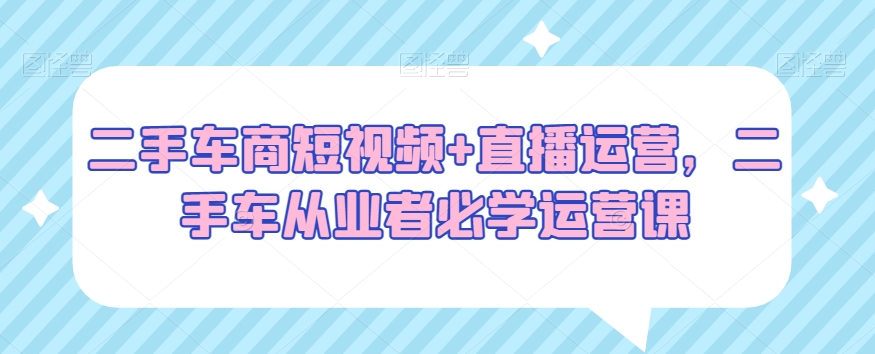 图怪兽 图怪兽 图怪兽

二手车商短视频+直播运营，二手车从业者必学运营课